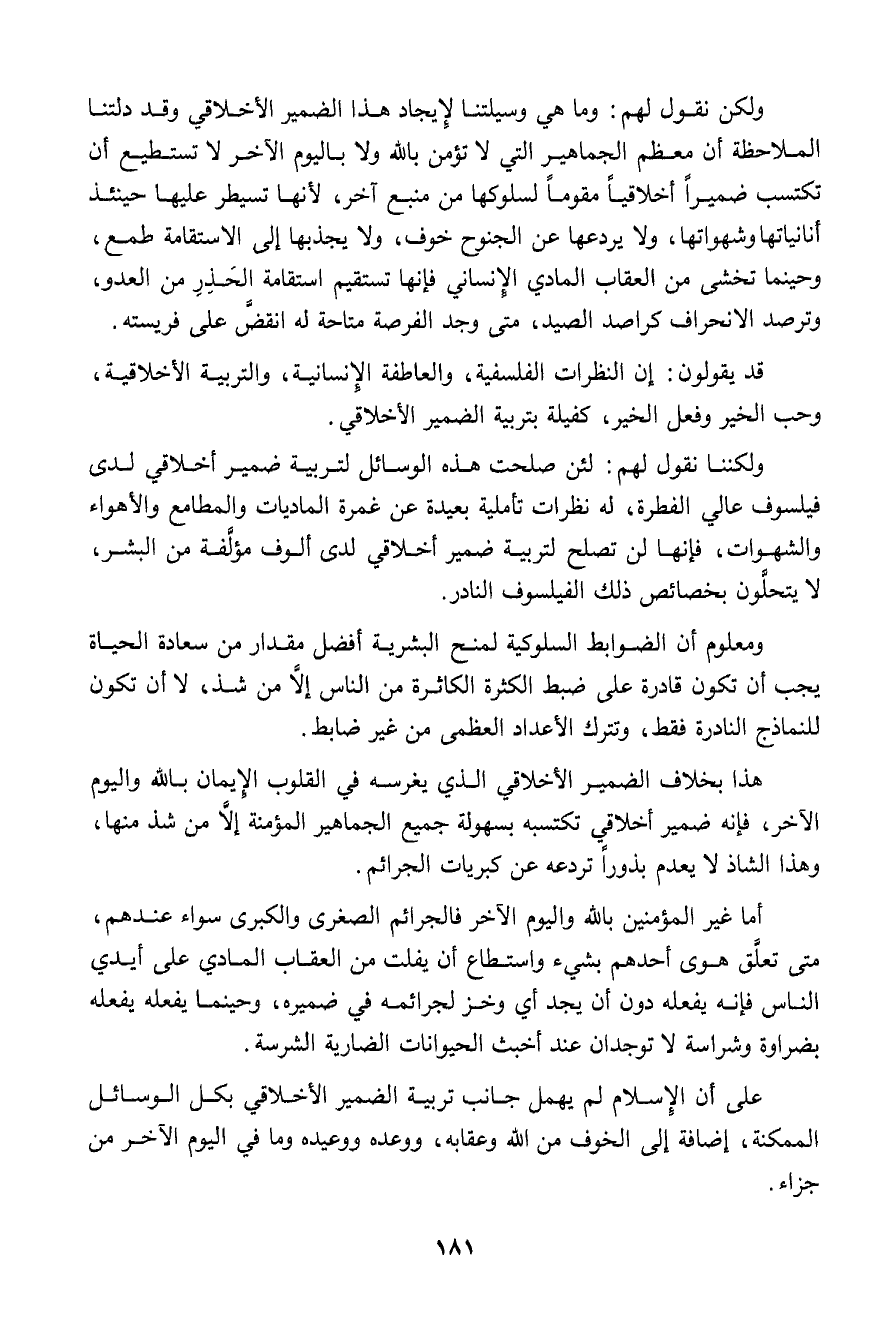 ولكن نقول لهم: وما هي وسيلتنا لإيجاد هذا الضمير الأخلاقي وقد دلتنا الملاحظة أن معظم الجماهير التي لا تؤمن بالله ولا باليوم الآخر لا تستطيع أن تكتسب ضميراً أخلاقياً مقوماً لسلوكها من منبع آخر، لأنها تسيطر عليها حينئذ أنانياتها وشهواتها، ولا يردعها عن الجنوح خوف، ولا يجذبها إلى الاستقامة طمع، وحينما تخشى من العقاب المادي الإنساني فإنها تستقيم استقامة الحَذِرِ من العدو، وترصد الانحراف كراصد الصيد، متى وجد الفرصة متاحة له انقضَّ على فريسته.

قد يقولون: إن النظرات الفلسفية، والعاطفة الإنسانية، والتربية الأخلاقية، وحب الخير وفعل الخير، كفيلة بتربية الضمير الأخلاقي.

ولكننا نقول لهم: لئن صلحت هذه الوسائل لتربية ضمير أخلاقي لدى فيلسوف عالي الفطرة، له نظرات تأملية بعيدة عن غمرة الماديات والمطامع والأهواء والشهوات، فإنها لن تصلح لتربية ضمير أخلاقي لدى ألوف مؤلَّفة من البشر، لا يتحلَّون بخصائص ذلك الفيلسوف النادر.

ومعلوم أن الضوابط السلوكية لمنح البشرية أفضل مقدار من سعادة الحياة يجب أن تكون قادرة على ضبط الكثرة الكاثرة من الناس إلاَّ من شذ، لا أن تكون للنماذج النادرة فقط، وتترك الأعداد العظمى من غير ضابط.

هذا بخلاف الضمير الأخلاقي الذي يغرسه في القلوب الإيمان بالله واليوم الآخر، فإنه ضمير أخلاقي تكتسبه بسهولة جميع الجماهير المؤمنة إلاَّ من شذ منها، وهذا الشاذ لا يعدم بذوراً تردعه عن كبريات الجرائم.

أما غير المؤمنين بالله واليوم الآخر فالجرائم الصغرى والكبرى سواء عندهم، متى تعلَّق هوى أحدهم بشيء واستطاع أن يفلت من العقاب المادي على أيدي الناس فإنه يفعله دون أن يجد أي وخز لجرائمه في ضميره، وحينما يفعله يفعله بضراوة وشراسة لا توجدان عند أخبث الحيوانات الضارية الشرسة.

على أن الإسلام لم يهمل جانب تربية الضمير الأخلاقي بكل الوسائل الممكنة، إضافة إلى الخوف من الله وعقابه، ووعده ووعيده وما في اليوم الآخر من جزاء.

١٨١